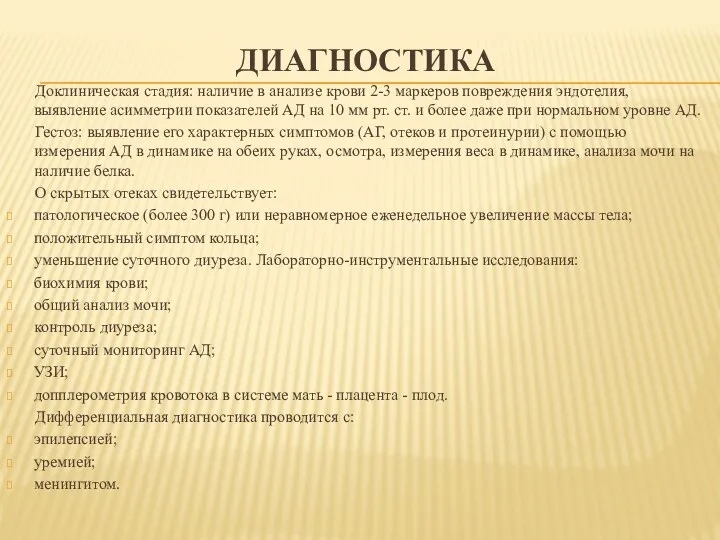 ДИАГНОСТИКА

Доклиническая стадия: наличие в анализе крови 2-3 маркеров повреждения эндотелия, выявление асимметрии показателей АД на 10 мм рт. ст. и более даже при нормальном уровне АД.

Гестоз: выявление его характерных симптомов (АГ, отеков и протеинурии) с помощью измерения АД в динамике на обеих руках, осмотра, измерения веса в динамике, анализа мочи на наличие белка.

О скрытых отеках свидетельствует:

патологическое (более 300 г) или неравномерное еженедельное увеличение массы тела;

положительный симптом кольца;

уменьшение суточного диуреза. Лабораторно-инструментальные исследования:

биохимия крови;

общий анализ мочи;

контроль диуреза;

суточный мониторинг АД;

УЗИ;

допплерометрия кровотока в системе мать - плацента - плод.

Дифференциальная диагностика проводится с:

эпилепсией;

уремией;

менингитом.